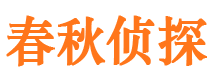 春秋侦探